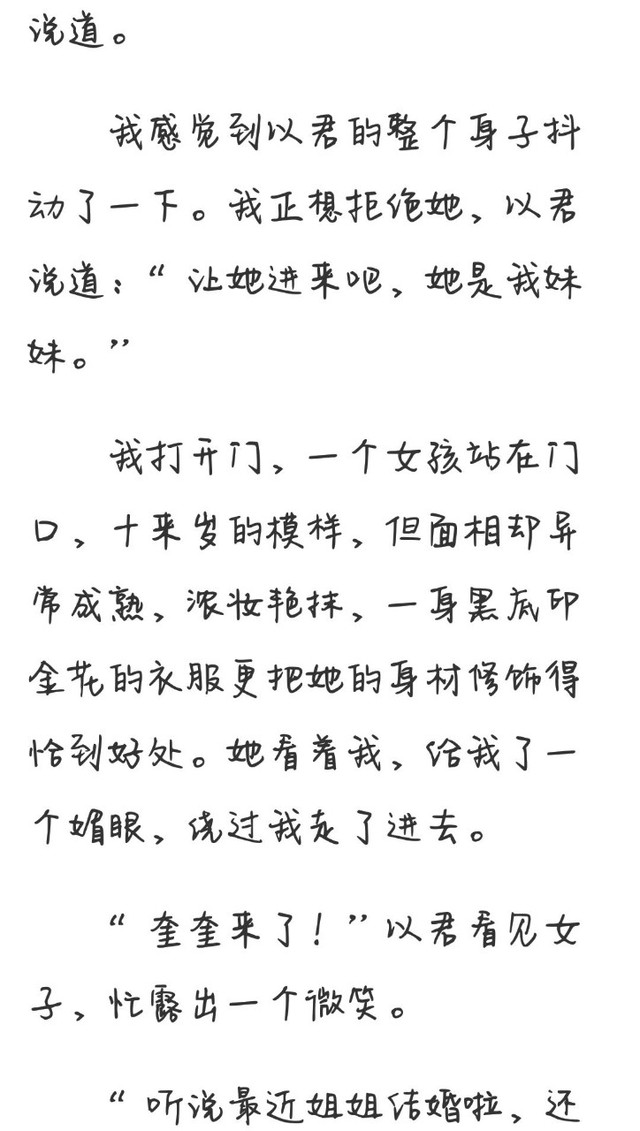 说道。

我感觉到以君的整个身子抖动了一下。我正想拒绝她，以君说道：“让她进来吧，她是我妹妹。”

我打开门，一个女孩站在门口，十来岁的模样，但面相却异常成熟，浓妆艳抹，一身黑底印金花的衣服更把她的身材修饰得恰到好处。她看着我，给我了一个媚眼，绕过我走了进去。

“奎奎来了！”以君看见女子，忙露出一个微笑。

“听说最近姐姐结婚啦，还